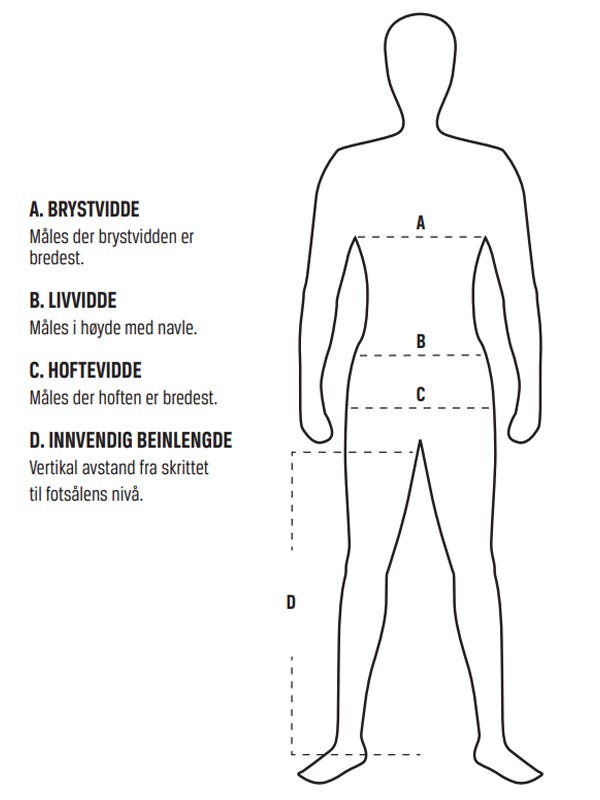 A. BRYSTVIDDE
Måles der brystvidden er bredest.

B. LIVVIDDE
Måles i høyde med navle.

C. HOFTEVIDDE
Måles der hoften er bredest.

D. INNVENDIG BEINLENGDE
Vertikal avstand fra skrittet til fotsålens nivå.

A

B

C

D